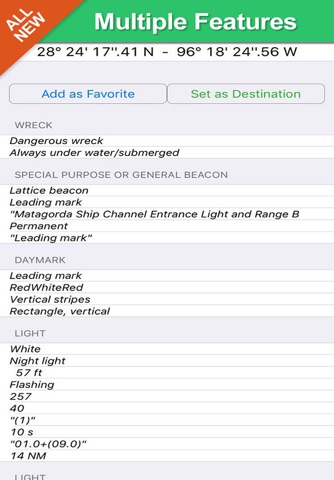 ALL NEW

Multiple Features

28° 24' 17''.41 N - 96° 18' 24''.56 W

Add as Favorite

Set as Destination

WRECK

Dangerous wreck
Always under water/submerged

SPECIAL PURPOSE OR GENERAL BEACON

Lattice beacon
Leading mark
"Matagorda Ship Channel Entrance Light and Range B
Permanent
"Leading mark"

DAYMARK

Leading mark
RedWhiteRed
Vertical stripes
Rectangle, vertical

LIGHT

White
Night light
57 ft
Flashing
257
40
"(1)"
10 s
"01.0+(09.0)"
14 NM

LIGHT